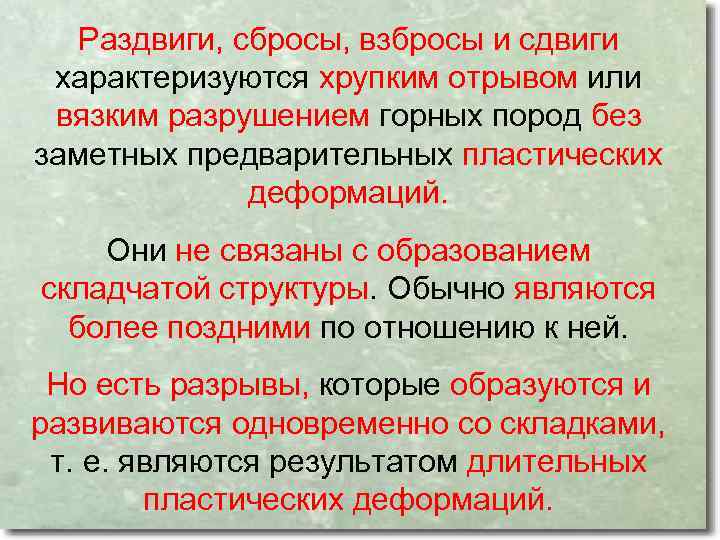 Раздвиги, сбросы, взбросы и сдвиги характеризуются хрупким отрывом или вязким разрушением горных пород без заметных предварительных пластических деформаций.

Они не связаны с образованием складчатой структуры. Обычно являются более поздними по отношению к ней.

Но есть разрывы, которые образуются и развиваются одновременно со складками, т. е. являются результатом длительных пластических деформаций.